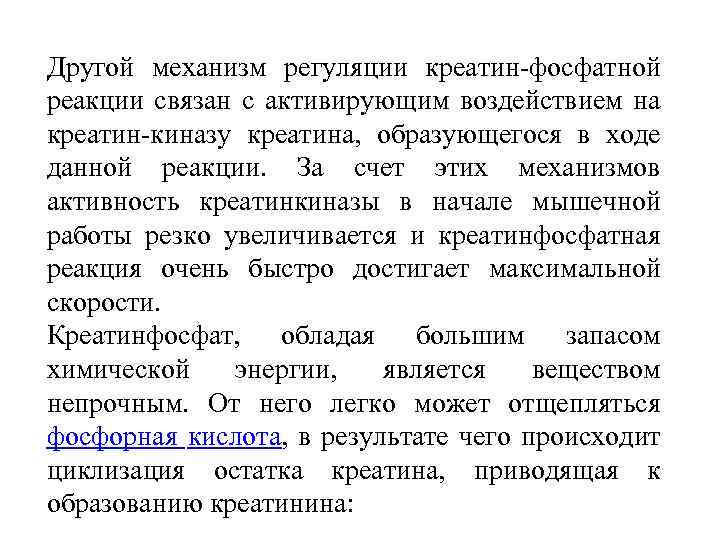 Другой механизм регуляции креатин-фосфатной реакции связан с активирующим воздействием на креатин-киназу креатина, образующегося в ходе данной реакции. За счет этих механизмов активность креатинкиназы в начале мышечной работы резко увеличивается и креатинфосфатная реакция очень быстро достигает максимальной скорости.
Креатинфосфат, обладая большим запасом химической энергии, является веществом непрочным. От него легко может отщепляться фосфорная кислота, в результате чего происходит циклизация остатка креатина, приводящая к образованию креатинина: